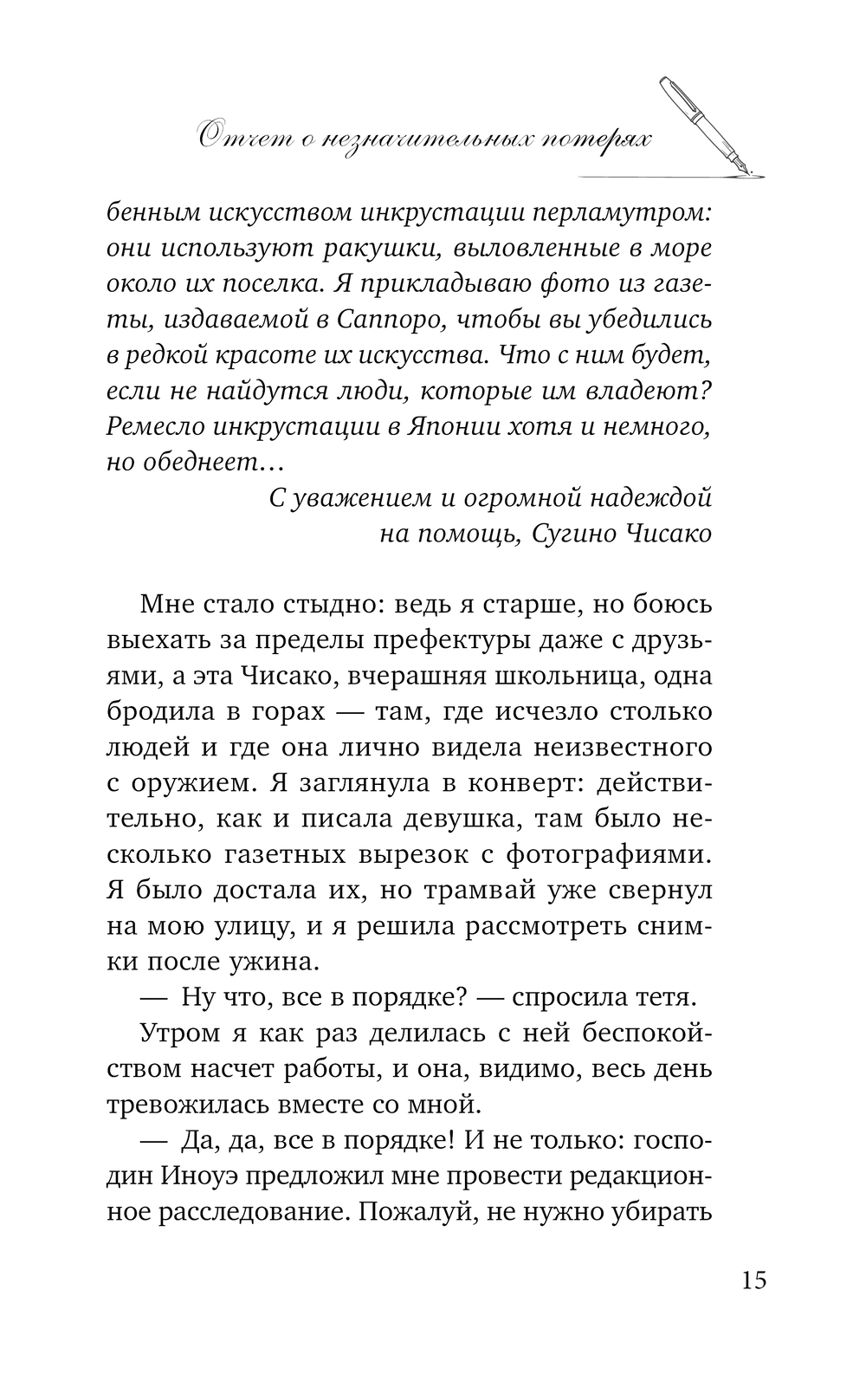 Отчет о незначительных потерях

бенным искусством инкрустации перламутром: они используют ракушки, выловленные в море около их поселка. Я прикладываю фото из газеты, издаваемой в Саппоро, чтобы вы убедились в редкой красоте их искусства. Что с ним будет, если не найдутся люди, которые им владеют? Ремесло инкрустации в Японии хотя и немного, но обеднеет…

С уважением и огромной надеждой на помощь, Сугино Чисако

Мне стало стыдно: ведь я старше, но боюсь выехать за пределы префектуры даже с друзьями, а эта Чисако, вчерашняя школьница, одна бродила в горах — там, где исчезло столько людей и где она лично видела неизвестного с оружием. Я заглянула в конверт: действительно, как и писала девушка, там было несколько газетных вырезок с фотографиями. Я было достала их, но трамвай уже свернул на мою улицу, и я решила рассмотреть снимки после ужина.

— Ну что, все в порядке? — спросила тетя.

Утром я как раз делилась с ней беспокойством насчет работы, и она, видимо, весь день тревожилась вместе со мной.

— Да, да, все в порядке! И не только: господин Иноуэ предложил мне провести редакционное расследование. Пожалуй, не нужно убирать

15